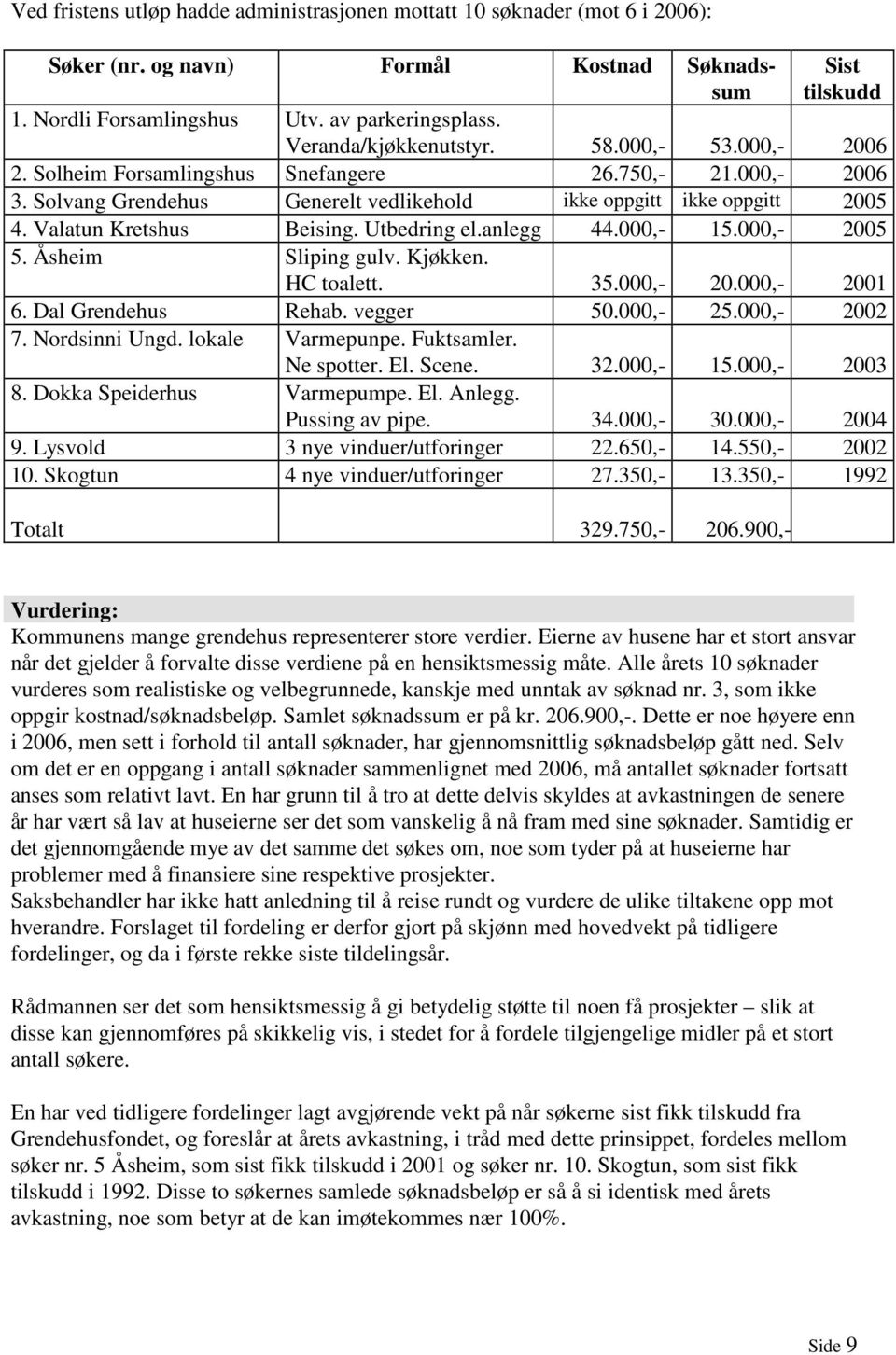 Ved fristens utløp hadde administrasjonen mottatt 10 søknader (mot 6 i 2006):

| Søker (nr. og navn) | Formål | Kostnad | Søknadssum | Sist tilskudd |
|---|---|---|---|---|
| 1. Nordli Forsamlingshus | Utv. av parkeringsplass. Veranda/kjøkkenutstyr. | 58.000,- | 53.000,- | 2006 |
| 2. Solheim Forsamlingshus | Snefangere | 26.750,- | 21.000,- | 2006 |
| 3. Solvang Grendehus | Generelt vedlikehold | ikke oppgitt | ikke oppgitt | 2005 |
| 4. Valatun Kretshus | Beising. Utbedring el.anlegg | 44.000,- | 15.000,- | 2005 |
| 5. Åsheim | Sliping gulv. Kjøkken. HC toalett. | 35.000,- | 20.000,- | 2001 |
| 6. Dal Grendehus | Rehab. vegger | 50.000,- | 25.000,- | 2002 |
| 7. Nordsinni Ungd. lokale | Varmepunpe. Fuktsamler. Ne spotter. El. Scene. | 32.000,- | 15.000,- | 2003 |
| 8. Dokka Speiderhus | Varmepumpe. El. Anlegg. Pussing av pipe. | 34.000,- | 30.000,- | 2004 |
| 9. Lysvold | 3 nye vinduer/utforinger | 22.650,- | 14.550,- | 2002 |
| 10. Skogtun | 4 nye vinduer/utforinger | 27.350,- | 13.350,- | 1992 |
| Totalt | | 329.750,- | 206.900,- | |

Vurdering:
Kommunens mange grendehus representerer store verdier. Eierne av husene har et stort ansvar når det gjelder å forvalte disse verdiene på en hensiktsmessig måte. Alle årets 10 søknader vurderes som realistiske og velbegrunnede, kanskje med unntak av søknad nr. 3, som ikke oppgir kostnad/søknadsbeløp. Samlet søknadssum er på kr. 206.900,-. Dette er noe høyere enn i 2006, men sett i forhold til antall søknader, har gjennomsnittlig søknadsbeløp gått ned. Selv om det er en oppgang i antall søknader sammenlignet med 2006, må antallet søknader fortsatt anses som relativt lavt. En har grunn til å tro at dette delvis skyldes at avkastningen de senere år har vært så lav at huseierne ser det som vanskelig å nå fram med sine søknader. Samtidig er det gjennomgående mye av det samme det søkes om, noe som tyder på at huseierne har problemer med å finansiere sine respektive prosjekter.
Saksbehandler har ikke hatt anledning til å reise rundt og vurdere de ulike tiltakene opp mot hverandre. Forslaget til fordeling er derfor gjort på skjønn med hovedvekt på tidligere fordelinger, og da i første rekke siste tildelingsår.

Rådmannen ser det som hensiktsmessig å gi betydelig støtte til noen få prosjekter – slik at disse kan gjennomføres på skikkelig vis, i stedet for å fordele tilgjengelige midler på et stort antall søkere.

En har ved tidligere fordelinger lagt avgjørende vekt på når søkerne sist fikk tilskudd fra Grendehusfondet, og foreslår at årets avkastning, i tråd med dette prinsippet, fordeles mellom søker nr. 5 Åsheim, som sist fikk tilskudd i 2001 og søker nr. 10. Skogtun, som sist fikk tilskudd i 1992. Disse to søkernes samlede søknadsbeløp er så å si identisk med årets avkastning, noe som betyr at de kan imøtekommes nær 100%.

Side 9